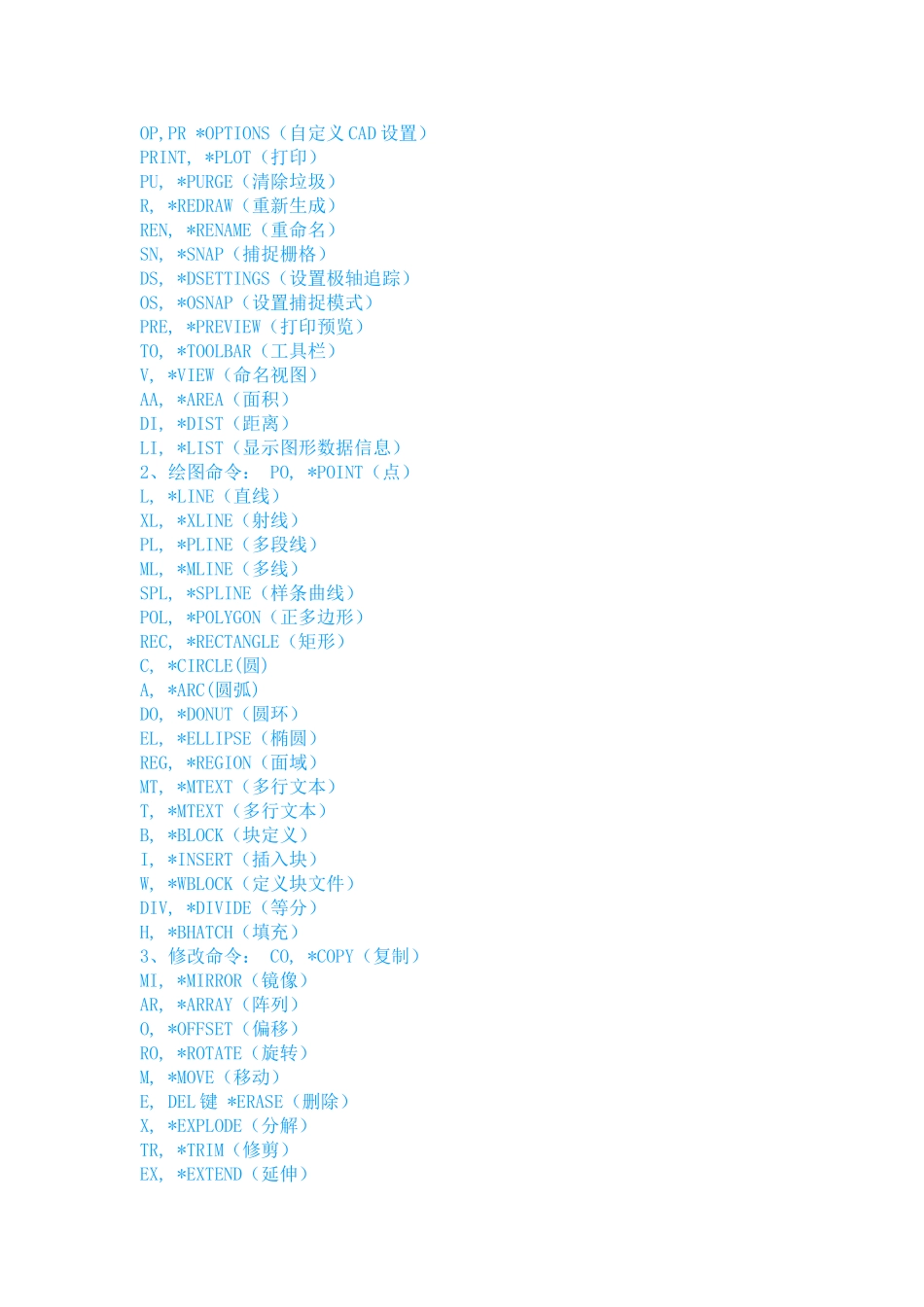 OP,PR *OPTIONS（自定义 CAD 设置）
PRINT, *PLOT（打印）
PU, *PURGE（清除垃圾）
R, *REDRAW（重新生成）
REN, *RENAME（重命名）
SN, *SNAP（捕捉栅格）
DS, *DSETTINGS（设置极轴追踪）
OS, *OSNAP（设置捕捉模式）
PRE, *PREVIEW（打印预览）
TO, *TOOLBAR（工具栏）
V, *VIEW（命名视图）
AA, *AREA（面积）
DI, *DIST（距离）
LI, *LIST（显示图形数据信息）
2、绘图命令： PO, *POINT（点）
L, *LINE（直线）
XL, *XLINE（射线）
PL, *PLINE（多段线）
ML, *MLINE（多线）
SPL, *SPLINE（样条曲线）
POL, *POLYGON（正多边形）
REC, *RECTANGLE（矩形）
C, *CIRCLE(圆)
A, *ARC(圆弧)
DO, *DONUT（圆环）
EL, *ELLIPSE（椭圆）
REG, *REGION（面域）
MT, *MTEXT（多行文本）
T, *MTEXT（多行文本）
B, *BLOCK（块定义）
I, *INSERT（插入块）
W, *WBLOCK（定义块文件）
DIV, *DIVIDE（等分）
H, *BHATCH（填充）
3、修改命令： CO, *COPY（复制）
MI, *MIRROR（镜像）
AR, *ARRAY（阵列）
O, *OFFSET（偏移）
RO, *ROTATE（旋转）
M, *MOVE（移动）
E, DEL 键 *ERASE（删除）
X, *EXPLODE（分解）
TR, *TRIM（修剪）
EX, *EXTEND（延伸）